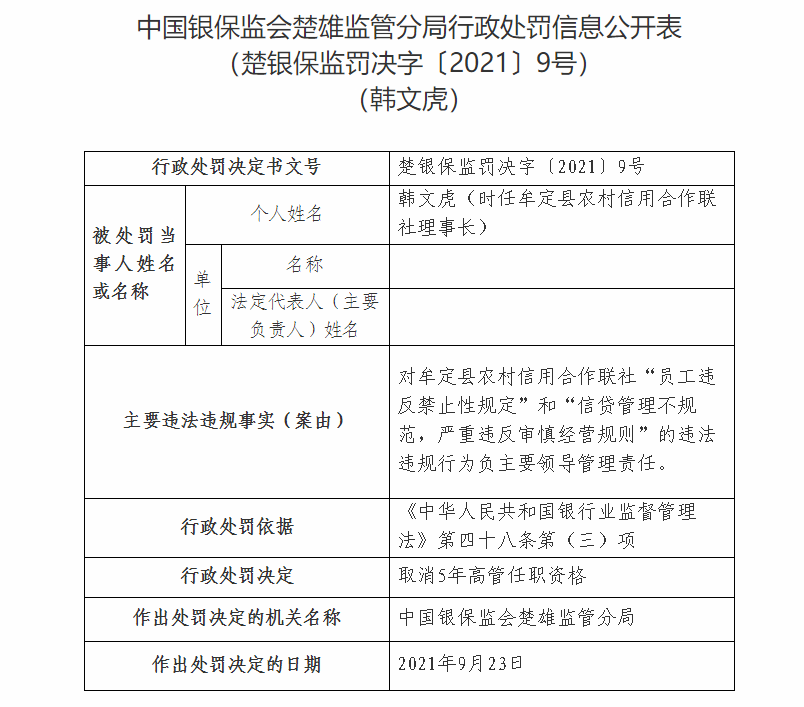 中国银保监会楚雄监管分局行政处罚信息公开表
（楚银保监罚决字〔2021〕9号）
（韩文虎）

| 行政处罚决定书文号 | | | 楚银保监罚决字〔2021〕9号 |
|---|---|---|---|
| 被处罚当事人姓名或名称 | 个人姓名 | | 韩文虎（时任牟定县农村信用合作联社理事长） |
| | 单位 | 名称 | |
| | | 法定代表人（主要负责人）姓名 | |
| 主要违法违规事实（案由） | | | 对牟定县农村信用合作联社“员工违反禁止性规定”和“信贷管理不规范，严重违反审慎经营规则”的违法违规行为负主要领导管理责任。 |
| 行政处罚依据 | | | 《中华人民共和国银行业监督管理法》第四十八条第（三）项 |
| 行政处罚决定 | | | 取消5年高管任职资格 |
| 作出处罚决定的机关名称 | | | 中国银保监会楚雄监管分局 |
| 作出处罚决定的日期 | | | 2021年9月23日 |